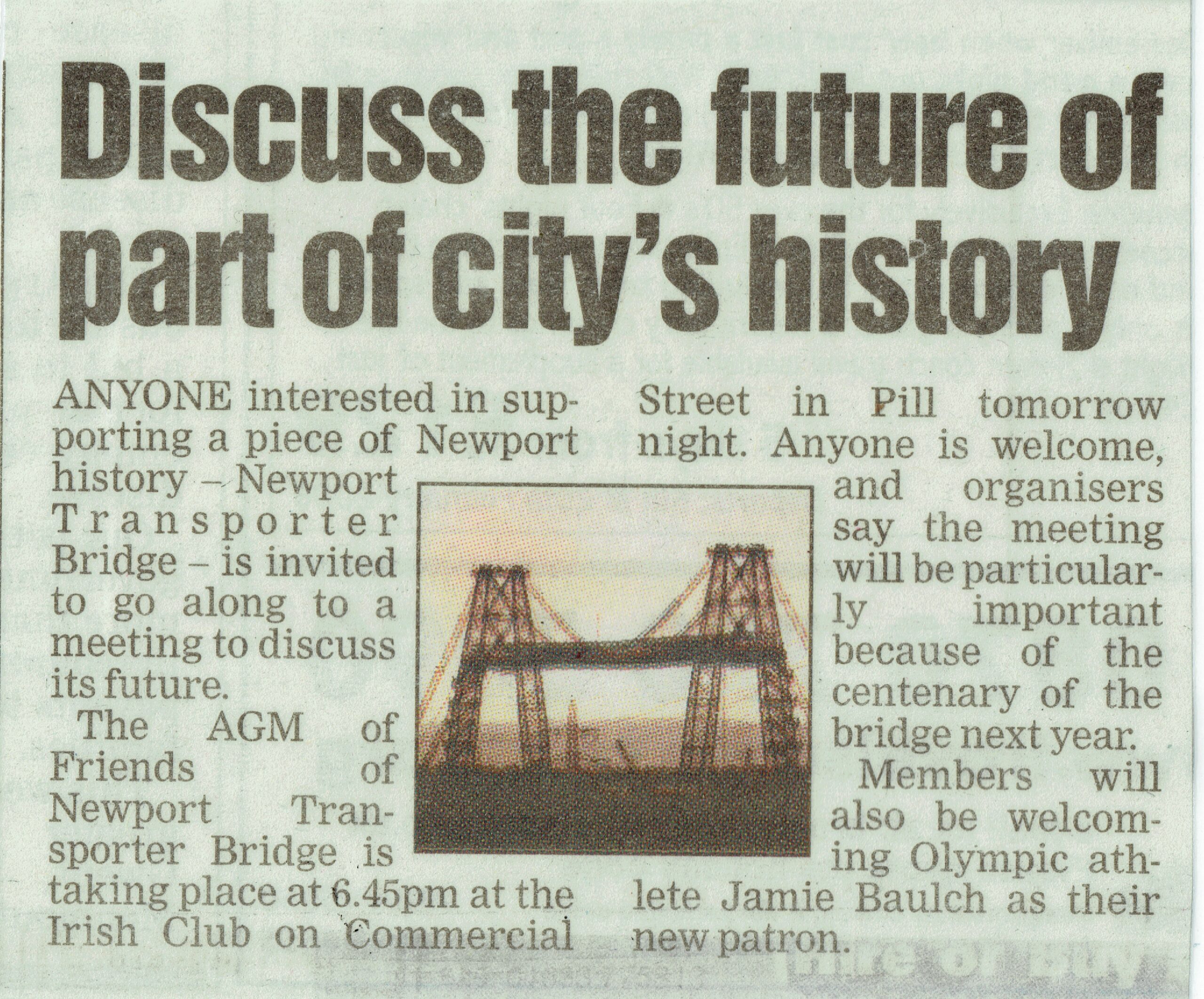 Discuss the future of part of city's history

ANYONE interested in supporting a piece of Newport history – Newport Transporter Bridge – is invited to go along to a meeting to discuss its future.

The AGM of Friends of Newport Transporter Bridge is taking place at 6.45pm at the Irish Club on Commercial Street in Pill tomorrow night. Anyone is welcome, and organisers say the meeting will be particularly important because of the centenary of the bridge next year.

Members will also be welcoming Olympic athlete Jamie Baulch as their new patron.